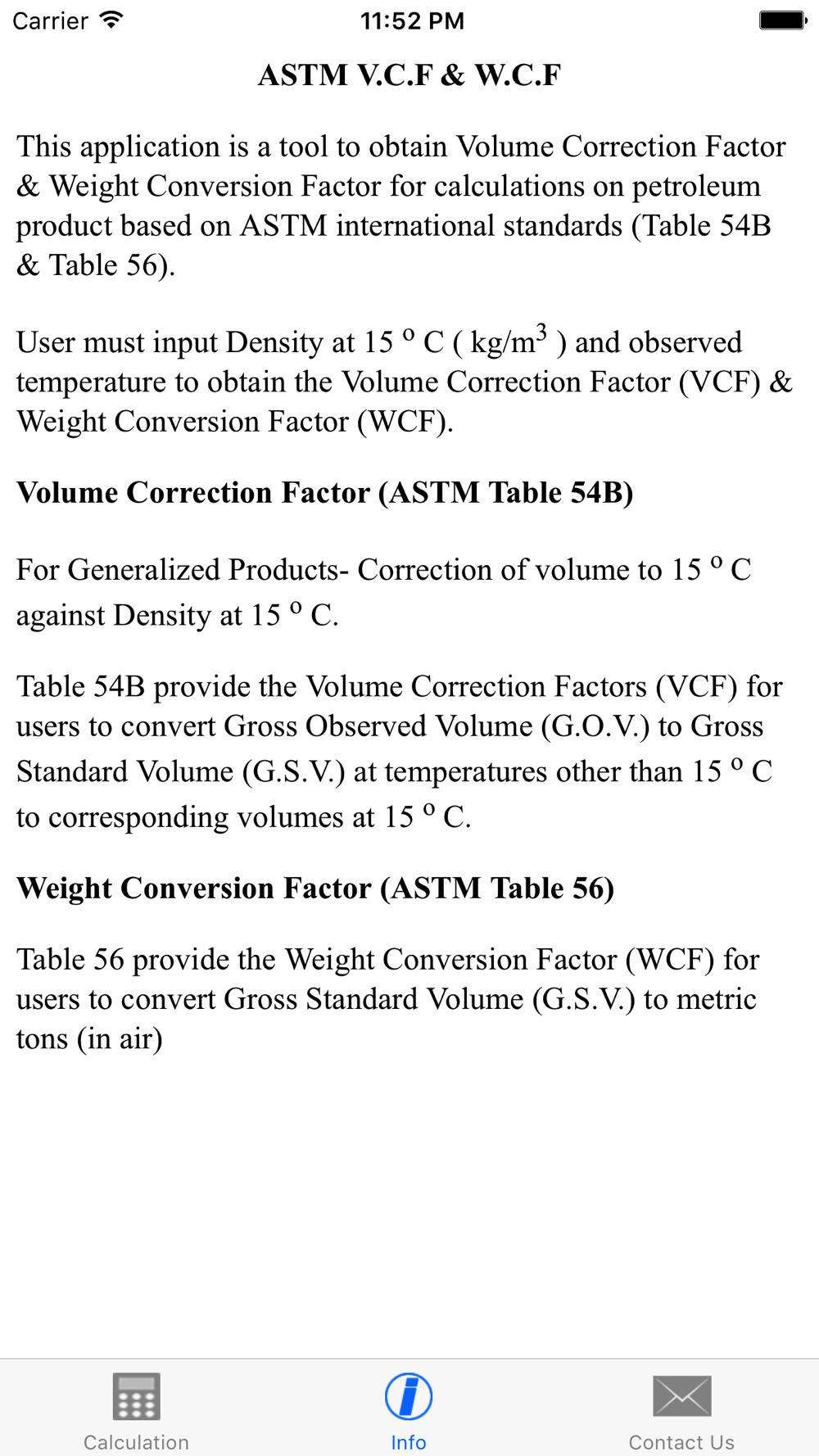 Carrier 11:52 PM

ASTM V.C.F & W.C.F

This application is a tool to obtain Volume Correction Factor & Weight Conversion Factor for calculations on petroleum product based on ASTM international standards (Table 54B & Table 56).

User must input Density at 15 $^o$ C ( kg/m$^3$ ) and observed temperature to obtain the Volume Correction Factor (VCF) & Weight Conversion Factor (WCF).

Volume Correction Factor (ASTM Table 54B)

For Generalized Products- Correction of volume to 15 $^o$ C against Density at 15 $^o$ C.

Table 54B provide the Volume Correction Factors (VCF) for users to convert Gross Observed Volume (G.O.V.) to Gross Standard Volume (G.S.V.) at temperatures other than 15 $^o$ C to corresponding volumes at 15 $^o$ C.

Weight Conversion Factor (ASTM Table 56)

Table 56 provide the Weight Conversion Factor (WCF) for users to convert Gross Standard Volume (G.S.V.) to metric tons (in air)

Calculation Info Contact Us